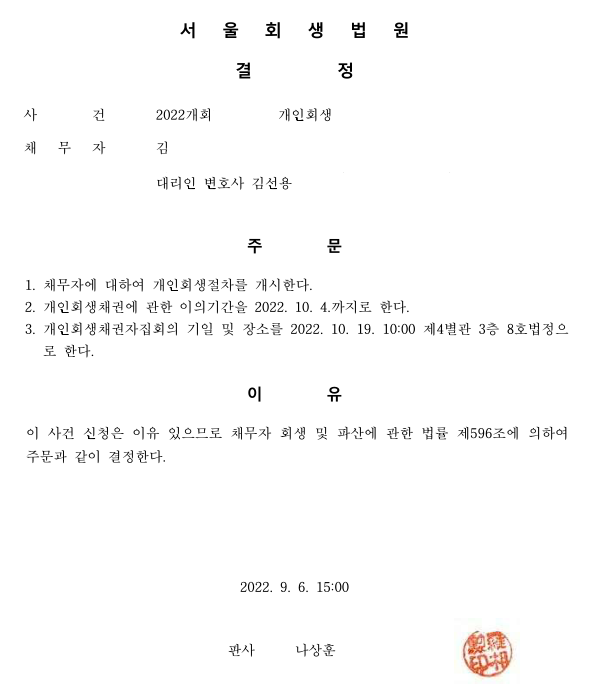 서 울 회 생 법 원

결 정

사 건 2022개회 개인회생

채 무 자 김

대리인 변호사 김선용

주 문

1. 채무자에 대하여 개인회생절차를 개시한다.
2. 개인회생채권에 관한 이의기간을 2022. 10. 4.까지로 한다.
3. 개인회생채권자집회의 기일 및 장소를 2022. 10. 19. 10:00 제4별관 3층 8호법정으로 한다.

이 유

이 사건 신청은 이유 있으므로 채무자 회생 및 파산에 관한 법률 제596조에 의하여 주문과 같이 결정한다.

2022. 9. 6. 15:00

판사 나상훈